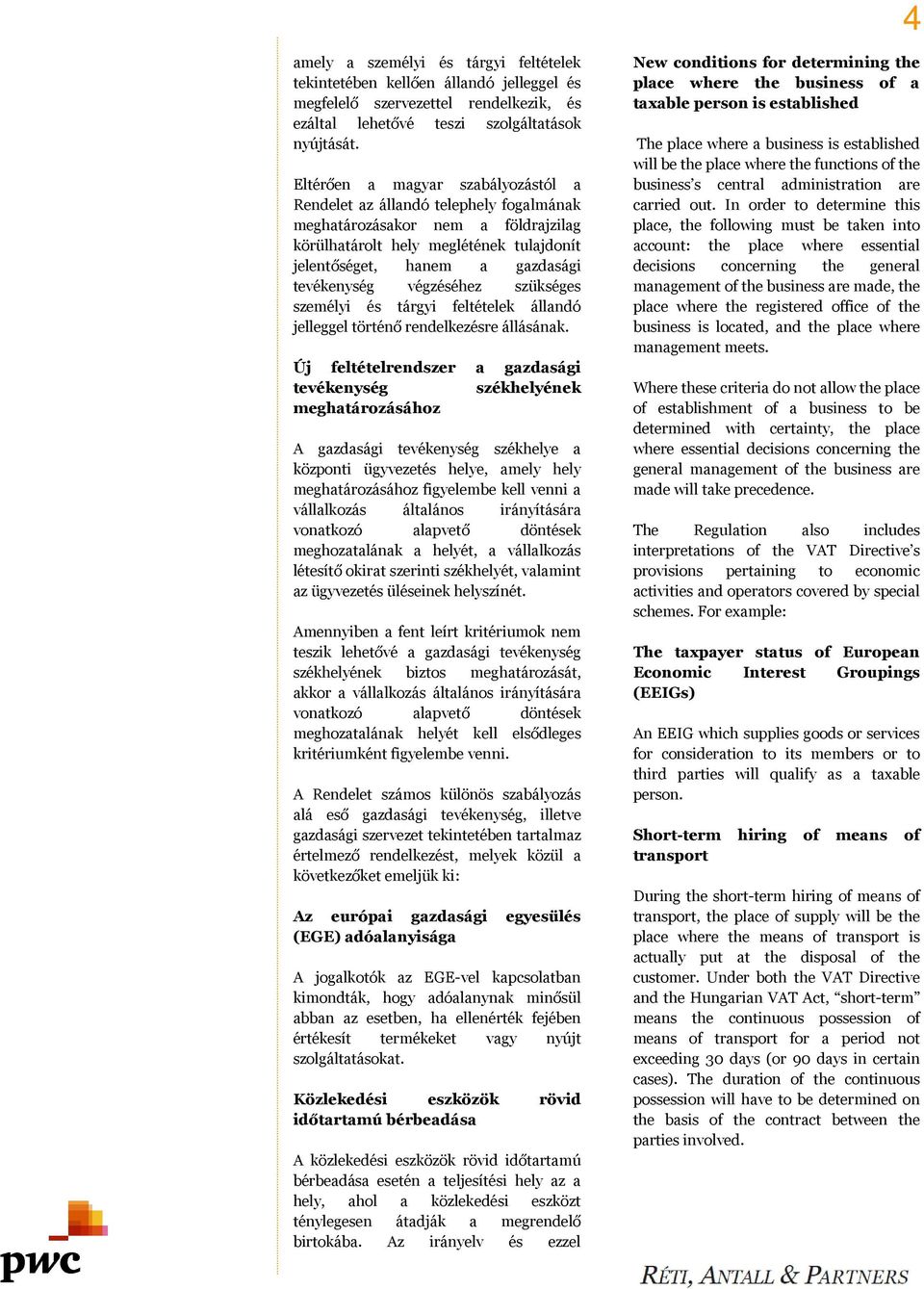 4

amely a személyi és tárgyi feltételek tekintetében kellően állandó jelleggel és megfelelő szervezettel rendelkezik, és ezáltal lehetővé teszi szolgáltatások nyújtását.

Eltérően a magyar szabályozástól a Rendelet az állandó telephely fogalmának meghatározásakor nem a földrajzilag körülhatárolt hely meglétének tulajdonít jelentőséget, hanem a gazdasági tevékenység végzéséhez szükséges személyi és tárgyi feltételek állandó jelleggel történő rendelkezésre állásának.

Új feltételrendszer a gazdasági tevékenység székhelyének meghatározásához

A gazdasági tevékenység székhelye a központi ügyvezetés helye, amely hely meghatározásához figyelembe kell venni a vállalkozás általános irányítására vonatkozó alapvető döntések meghozatalának a helyét, a vállalkozás létesítő okirat szerinti székhelyét, valamint az ügyvezetés üléseinek helyszínét.

Amennyiben a fent leírt kritériumok nem teszik lehetővé a gazdasági tevékenység székhelyének biztos meghatározását, akkor a vállalkozás általános irányítására vonatkozó alapvető döntések meghozatalának helyét kell elsődleges kritériumként figyelembe venni.

A Rendelet számos különös szabályozás alá eső gazdasági tevékenység, illetve gazdasági szervezet tekintetében tartalmaz értelmező rendelkezést, melyek közül a következőket emeljük ki:

Az európai gazdasági egyesülés (EGE) adóalanyisága

A jogalkotók az EGE-vel kapcsolatban kimondták, hogy adóalanynak minősül abban az esetben, ha ellenérték fejében értékesít termékeket vagy nyújt szolgáltatásokat.

Közlekedési eszközök rövid időtartamú bérbeadása

A közlekedési eszközök rövid időtartamú bérbeadása esetén a teljesítési hely az a hely, ahol a közlekedési eszközt ténylegesen átadják a megrendelő birtokába. Az irányelv és ezzel

New conditions for determining the place where the business of a taxable person is established

The place where a business is established will be the place where the functions of the business's central administration are carried out. In order to determine this place, the following must be taken into account: the place where essential decisions concerning the general management of the business are made, the place where the registered office of the business is located, and the place where management meets.

Where these criteria do not allow the place of establishment of a business to be determined with certainty, the place where essential decisions concerning the general management of the business are made will take precedence.

The Regulation also includes interpretations of the VAT Directive's provisions pertaining to economic activities and operators covered by special schemes. For example:

The taxpayer status of European Economic Interest Groupings (EEIGs)

An EEIG which supplies goods or services for consideration to its members or to third parties will qualify as a taxable person.

Short-term hiring of means of transport

During the short-term hiring of means of transport, the place of supply will be the place where the means of transport is actually put at the disposal of the customer. Under both the VAT Directive and the Hungarian VAT Act, "short-term" means the continuous possession of means of transport for a period not exceeding 30 days (or 90 days in certain cases). The duration of the continuous possession will have to be determined on the basis of the contract between the parties involved.

pwc

RÉTI, ANTALL & PARTNERS